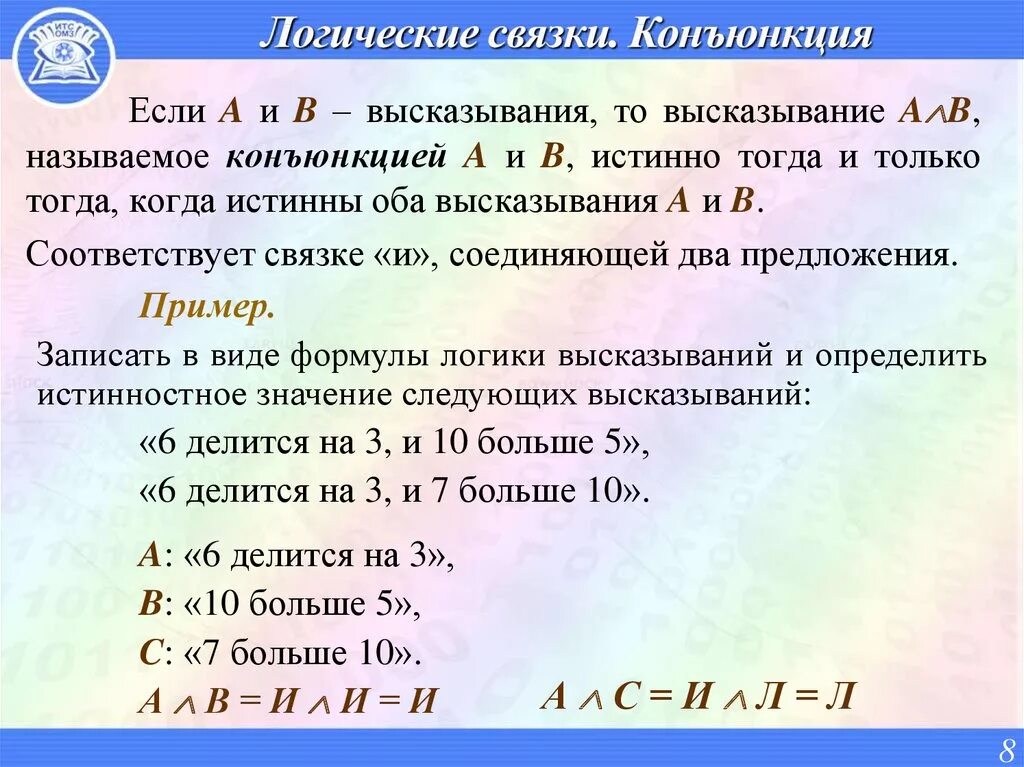 ИТС ОМЗ

Логические связки. Конъюнкция

Если $A$ и $B$ – высказывания, то высказывание $A \wedge B$, называемое конъюнкцией $A$ и $B$, истинно тогда и только тогда, когда истинны оба высказывания $A$ и $B$.

Соответствует связке «и», соединяющей два предложения.

Пример.

Записать в виде формулы логики высказываний и определить истинностное значение следующих высказываний:

«6 делится на 3, и 10 больше 5»,

«6 делится на 3, и 7 больше 10».

$A$: «6 делится на 3»,

$B$: «10 больше 5»,

$C$: «7 больше 10».

$A \wedge B = И \wedge И = И$

$A \wedge C = И \wedge Л = Л$

8